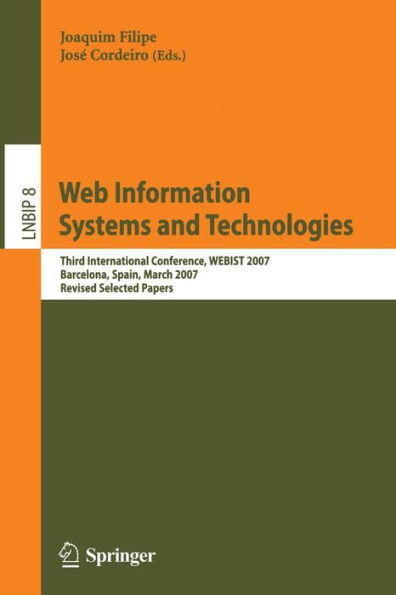 Joaquim Filipe
José Cordeiro (Eds.)

LNBIP 8

Web Information Systems and Technologies

Third International Conference, WEBIST 2007
Barcelona, Spain, March 2007
Revised Selected Papers

Springer